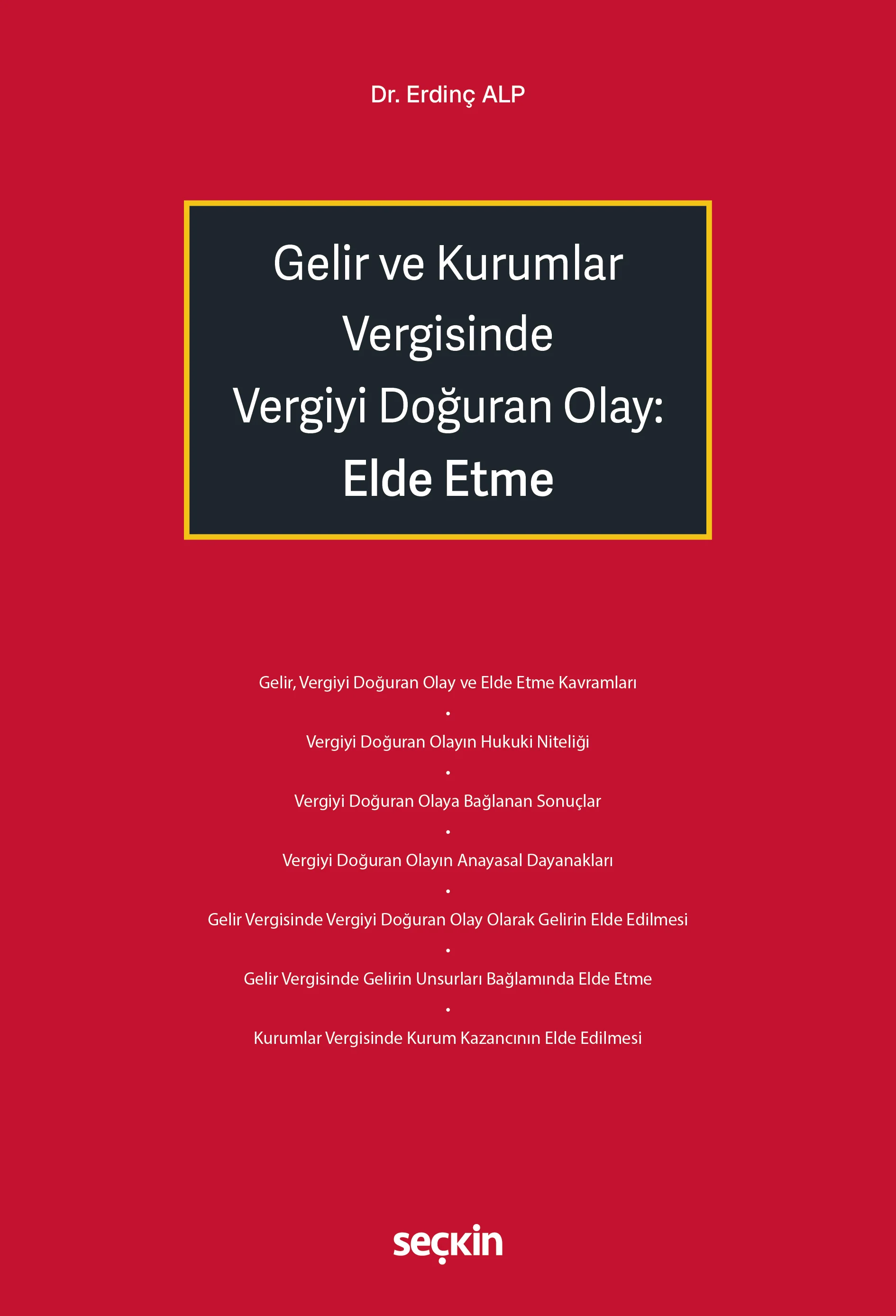 Dr. Erdinç ALP

Gelir ve Kurumlar Vergisinde Vergiyi Doğuran Olay: Elde Etme

Gelir, Vergiyi Doğuran Olay ve Elde Etme Kavramları

•

Vergiyi Doğuran Olayın Hukuki Niteliği

•

Vergiyi Doğuran Olaya Bağlanan Sonuçlar

•

Vergiyi Doğuran Olayın Anayasal Dayanakları

•

Gelir Vergisinde Vergiyi Doğuran Olay Olarak Gelirin Elde Edilmesi

•

Gelir Vergisinde Gelirin Unsurları Bağlamında Elde Etme

•

Kurumlar Vergisinde Kurum Kazancının Elde Edilmesi

seçkin